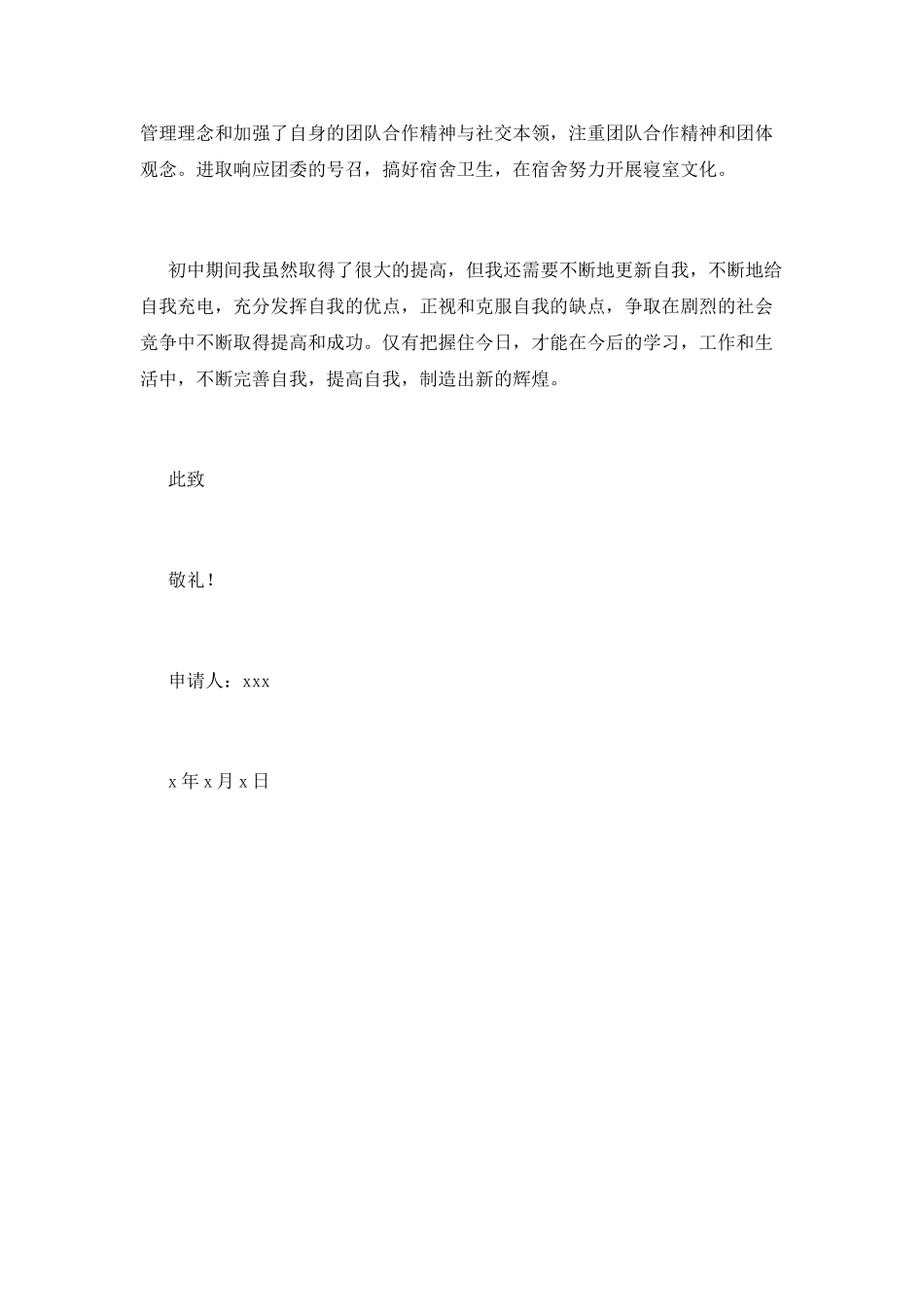 管理理念和加强了自身的团队合作精神与社交本领，注重团队合作精神和团体观念。进取响应团委的号召，搞好宿舍卫生，在宿舍努力开展寝室文化。

初中期间我虽然取得了很大的提高，但我还需要不断地更新自我，不断地给自我充电，充分发挥自我的优点，正视和克服自我的缺点，争取在剧烈的社会竞争中不断取得提高和成功。仅有把握住今日，才能在今后的学习，工作和生活中，不断完善自我，提高自我，制造出新的辉煌。

此致

敬礼！

申请人：xxx

x 年 x 月 x 日